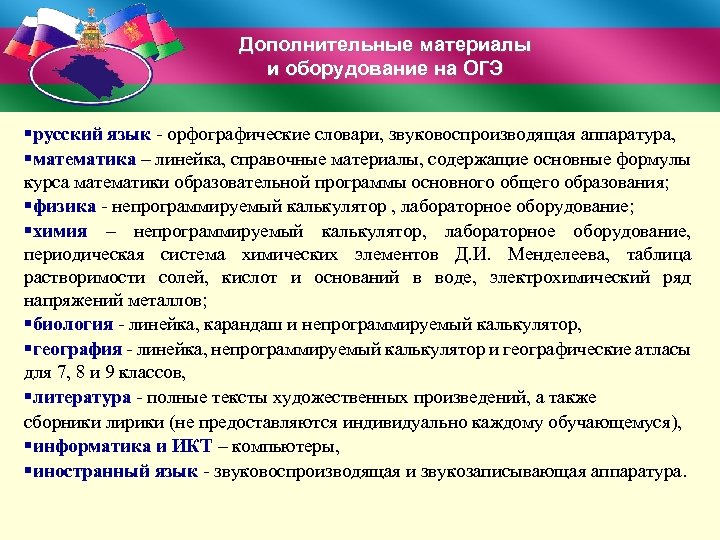 Дополнительные материалы и оборудование на ОГЭ

▪русский язык - орфографические словари, звуковоспроизводящая аппаратура,
▪математика – линейка, справочные материалы, содержащие основные формулы курса математики образовательной программы основного общего образования;
▪физика - непрограммируемый калькулятор , лабораторное оборудование;
▪химия – непрограммируемый калькулятор, лабораторное оборудование, периодическая система химических элементов Д.И. Менделеева, таблица растворимости солей, кислот и оснований в воде, электрохимический ряд напряжений металлов;
▪биология - линейка, карандаш и непрограммируемый калькулятор,
▪география - линейка, непрограммируемый калькулятор и географические атласы для 7, 8 и 9 классов,
▪литература - полные тексты художественных произведений, а также сборники лирики (не предоставляются индивидуально каждому обучающемуся),
▪информатика и ИКТ – компьютеры,
▪иностранный язык - звуковоспроизводящая и звукозаписывающая аппаратура.